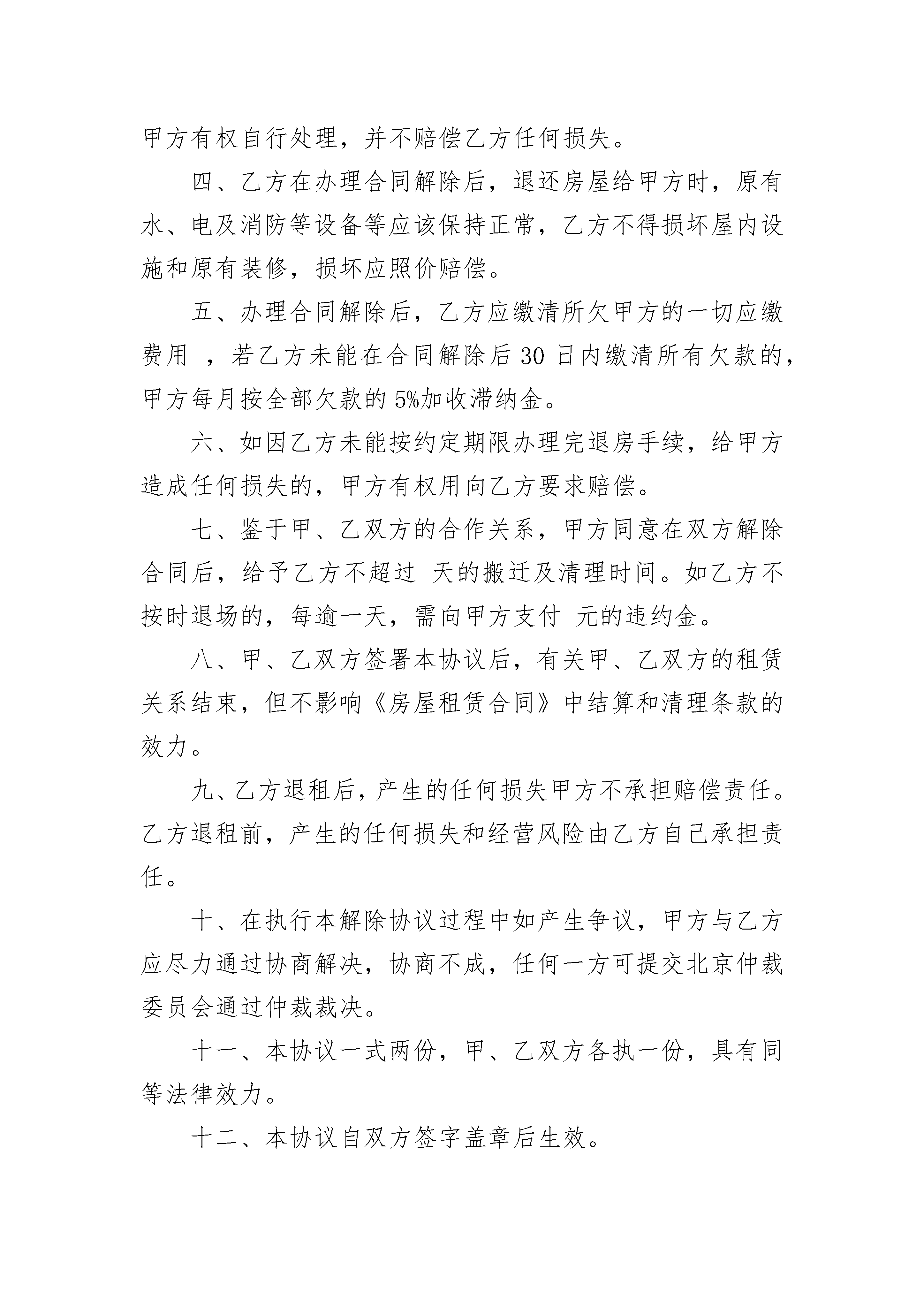 甲方有权自行处理，并不赔偿乙方任何损失。

四、乙方在办理合同解除后，退还房屋给甲方时，原有水、电及消防等设备等应该保持正常，乙方不得损坏屋内设施和原有装修，损坏应照价赔偿。

五、办理合同解除后，乙方应缴清所欠甲方的一切应缴费用 ，若乙方未能在合同解除后 30 日内缴清所有欠款的，甲方每月按全部欠款的 5%加收滞纳金。

六、如因乙方未能按约定期限办理完退房手续，给甲方造成任何损失的，甲方有权用向乙方要求赔偿。

七、鉴于甲、乙双方的合作关系，甲方同意在双方解除合同后，给予乙方不超过 天的搬迁及清理时间。如乙方不按时退场的，每逾一天，需向甲方支付 元的违约金。

八、甲、乙双方签署本协议后，有关甲、乙双方的租赁关系结束，但不影响《房屋租赁合同》中结算和清理条款的效力。

九、乙方退租后，产生的任何损失甲方不承担赔偿责任。乙方退租前，产生的任何损失和经营风险由乙方自己承担责任。

十、在执行本解除协议过程中如产生争议，甲方与乙方应尽力通过协商解决，协商不成，任何一方可提交北京仲裁委员会通过仲裁裁决。

十一、本协议一式两份，甲、乙双方各执一份，具有同等法律效力。

十二、本协议自双方签字盖章后生效。